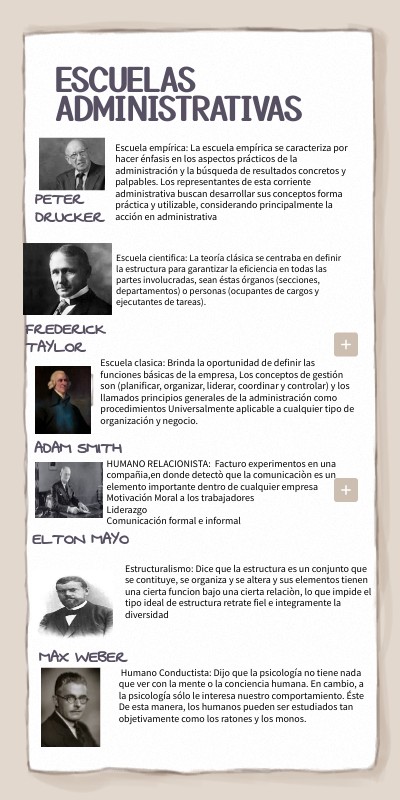 ESCUELAS ADMINISTRATIVAS

Escuela empírica: La escuela empírica se caracteriza por hacer énfasis en los aspectos prácticos de la administración y la búsqueda de resultados concretos y palpables. Los representantes de esta corriente administrativa buscan desarrollar sus conceptos forma práctica y utilizable, considerando principalmente la acción en administrativa

PETER DRUCKER

Escuela cientifica: La teoría clásica se centraba en definir la estructura para garantizar la eficiencia en todas las partes involucradas, sean éstas órganos (secciones, departamentos) o personas (ocupantes de cargos y ejecutantes de tareas).

FREDERICK TAYLOR

+

Escuela clasica: Brinda la oportunidad de definir las funciones básicas de la empresa, Los conceptos de gestión son (planificar, organizar, liderar, coordinar y controlar) y los llamados principios generales de la administración como procedimientos Universalmente aplicable a cualquier tipo de organización y negocio.

ADAM SMITH

HUMANO RELACIONISTA: Facturo experimentos en una compañia,en donde detectò que la comunicaciòn es un elemento importante dentro de cualquier empresa
Motivación Moral a los trabajadores
Liderazgo
Comunicación formal e informal

+

ELTON MAYO

Estructuralismo: Dice que la estructura es un conjunto que se contituye, se organiza y se altera y sus elementos tienen una cierta funcion bajo una cierta relaciòn, lo que impide el tipo ideal de estructura retrate fiel e integramente la diversidad

MAX WEBER

Humano Conductista: Dijo que la psicología no tiene nada que ver con la mente o la conciencia humana. En cambio, a la psicología sólo le interesa nuestro comportamiento. Éste De esta manera, los humanos pueden ser estudiados tan objetivamente como los ratones y los monos.